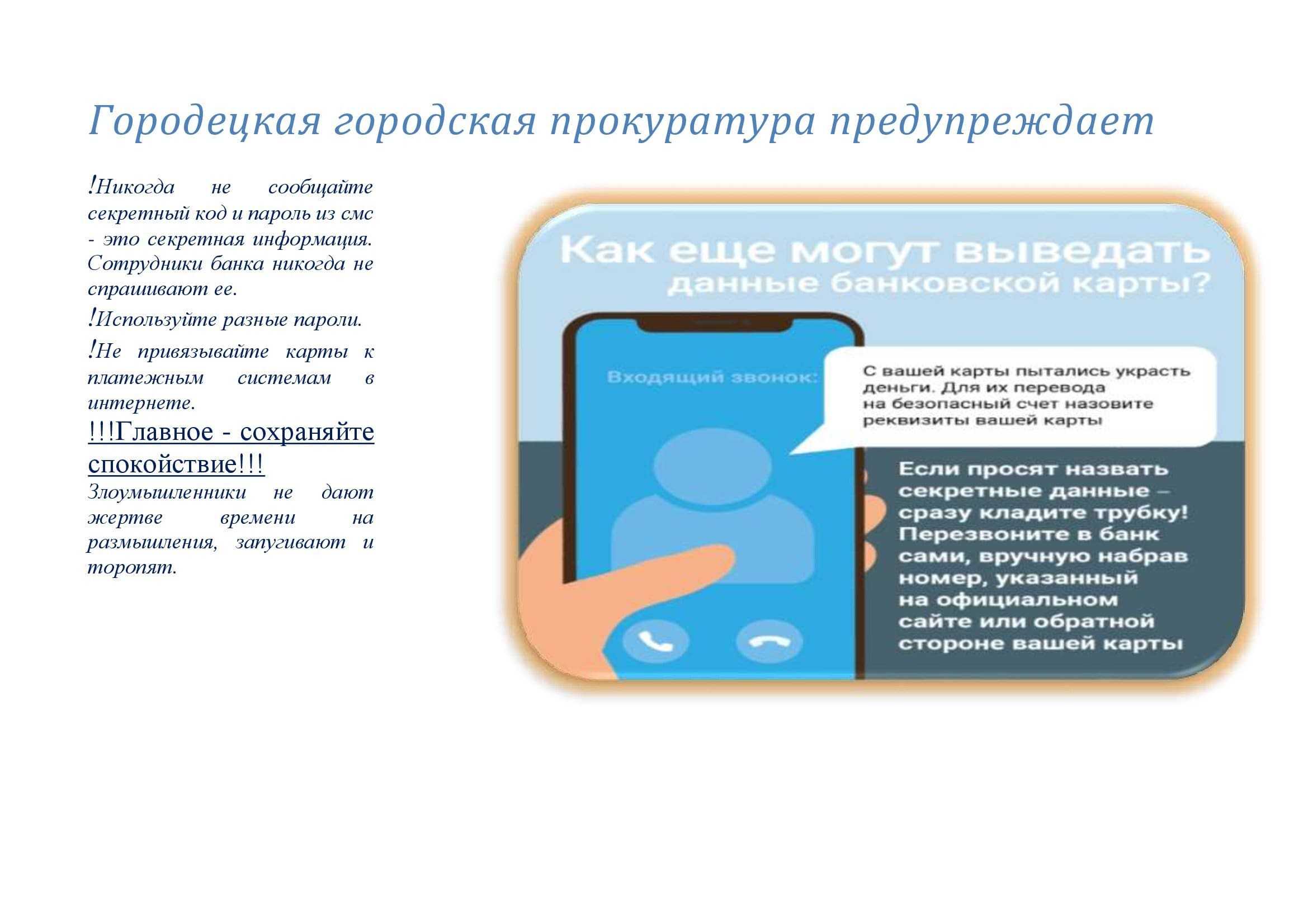 Городецкая городская прокуратура предупреждает

!Никогда не сообщайте секретный код и пароль из смс - это секретная информация. Сотрудники банка никогда не спрашивают ее.

!Используйте разные пароли.

!Не привязывайте карты к платежным системам в интернете.

!!!Главное - сохраняйте спокойствие!!!

Злоумышленники не дают жертве времени на размышления, запугивают и торопят.

Как еще могут выведать данные банковской карты?

Входящий звонок:

С вашей карты пытались украсть деньги. Для их перевода на безопасный счет назовите реквизиты вашей карты

Если просят назвать секретные данные – сразу кладите трубку! Перезвоните в банк сами, вручную набрав номер, указанный на официальном сайте или обратной стороне вашей карты